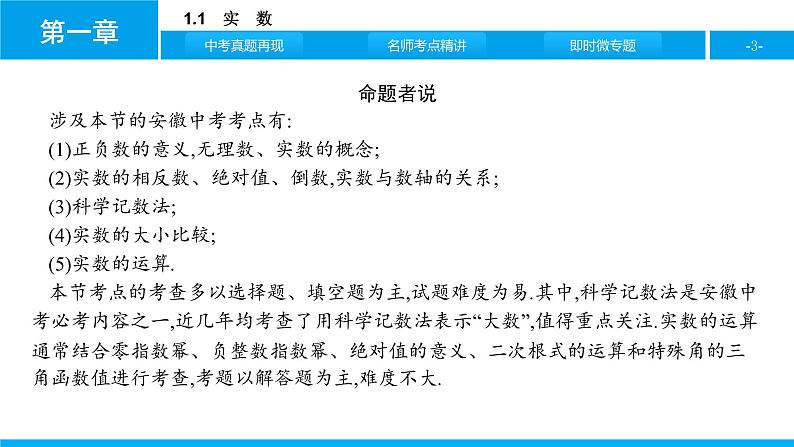 第一章

1.1 实 数

中考真题再现

名师考点精讲

即时微专题

-3-

命题者说

涉及本节的安徽中考考点有:

(1)正负数的意义,无理数、实数的概念;

(2)实数的相反数、绝对值、倒数,实数与数轴的关系;

(3)科学记数法;

(4)实数的大小比较;

(5)实数的运算.

本节考点的考查多以选择题、填空题为主,试题难度为易.其中,科学记数法是安徽中考必考内容之一,近几年均考查了用科学记数法表示“大数”,值得重点关注.实数的运算通常结合零指数幂、负整数指数幂、绝对值的意义、二次根式的运算和特殊角的三角函数值进行考查,考题以解答题为主,难度不大.